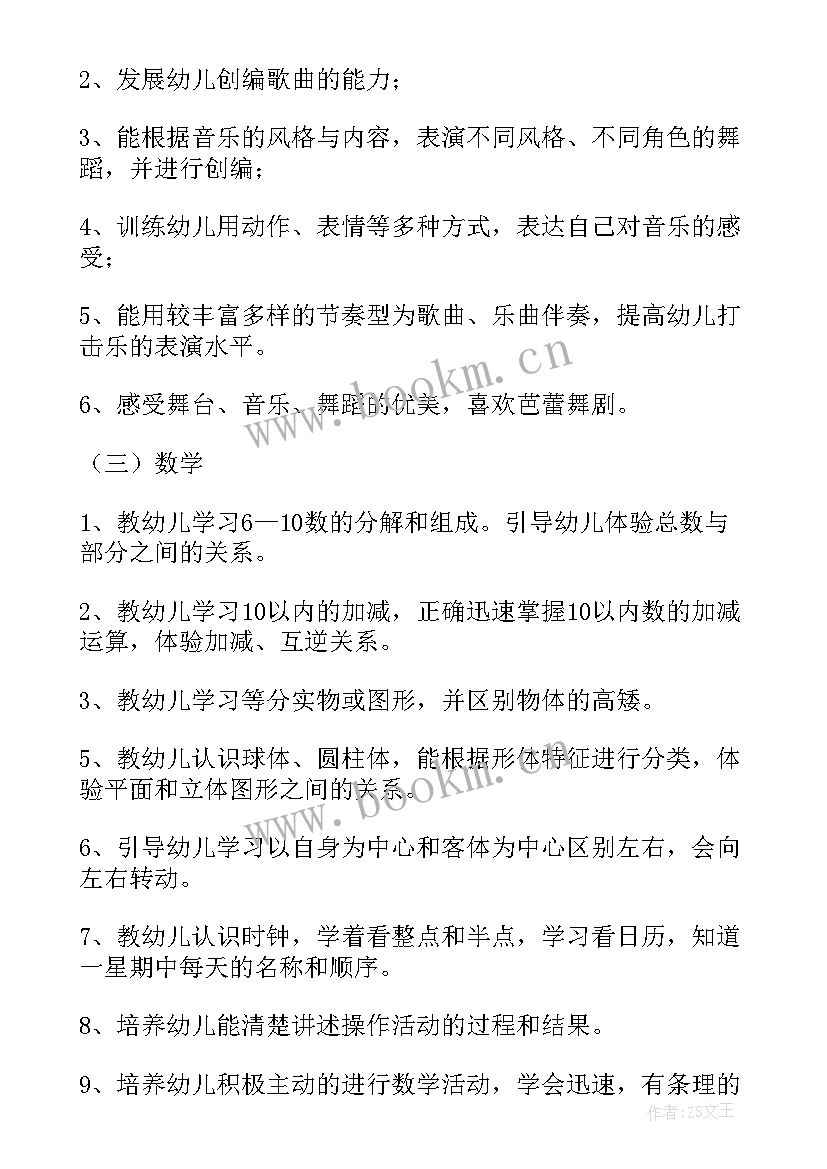 2、发展幼儿创编歌曲的能力；

3、能根据音乐的风格与内容，表演不同风格、不同角色的舞蹈，并进行创编；

4、训练幼儿用动作、表情等多种方式，表达自己对音乐的感受；

5、能用较丰富多样的节奏型为歌曲、乐曲伴奏，提高幼儿打击乐的表演水平。

6、感受舞台、音乐、舞蹈的优美，喜欢芭蕾舞剧。

（三）数学

1、教幼儿学习6—10数的分解和组成。引导幼儿体验总数与部分之间的关系。

2、教幼儿学习10以内的加减，正确迅速掌握10以内数的加减运算，体验加减、互逆关系。

3、教幼儿学习等分实物或图形，并区别物体的高矮。

5、教幼儿认识球体、圆柱体，能根据形体特征进行分类，体验平面和立体图形之间的关系。

6、引导幼儿学习以自身为中心和客体为中心区别左右，会向左右转动。

7、教幼儿认识时钟，学着看整点和半点，学习看日历，知道一星期中每天的名称和顺序。

8、培养幼儿能清楚讲述操作活动的过程和结果。

9、培养幼儿积极主动的进行数学活动，学会迅速，有条理的

www.bookm.cn

www.bookm.cn

作者：ZS文王